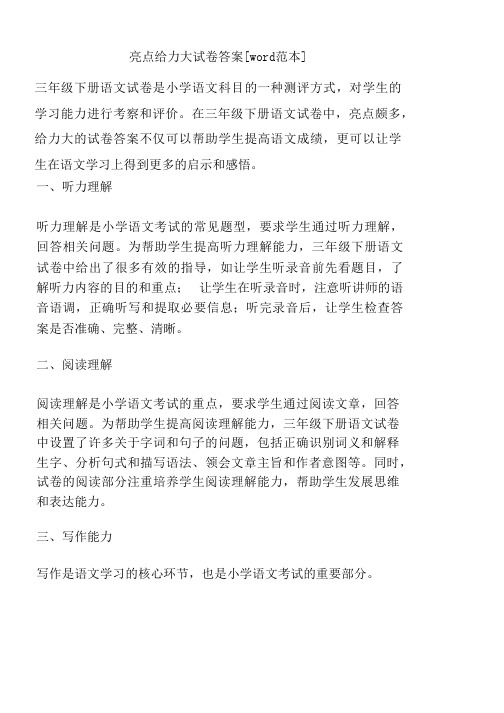 亮点给力大试卷答案[word范本]

三年级下册语文试卷是小学语文科目的一种测评方式，对学生的学习能力进行考察和评价。在三年级下册语文试卷中，亮点颇多，给力大的试卷答案不仅可以帮助学生提高语文成绩，更可以让学生在语文学习上得到更多的启示和感悟。

一、听力理解

听力理解是小学语文考试的常见题型，要求学生通过听力理解，回答相关问题。为帮助学生提高听力理解能力，三年级下册语文试卷中给出了很多有效的指导，如让学生听录音前先看题目，了解听力内容的目的和重点； 让学生在听录音时，注意听讲师的语音语调，正确听写和提取必要信息；听完录音后，让学生检查答案是否准确、完整、清晰。

二、阅读理解

阅读理解是小学语文考试的重点，要求学生通过阅读文章，回答相关问题。为帮助学生提高阅读理解能力，三年级下册语文试卷中设置了许多关于字词和句子的问题，包括正确识别词义和解释生字、分析句式和描写语法、领会文章主旨和作者意图等。同时，试卷的阅读部分注重培养学生阅读理解能力，帮助学生发展思维和表达能力。

三、写作能力

写作是语文学习的核心环节，也是小学语文考试的重要部分。